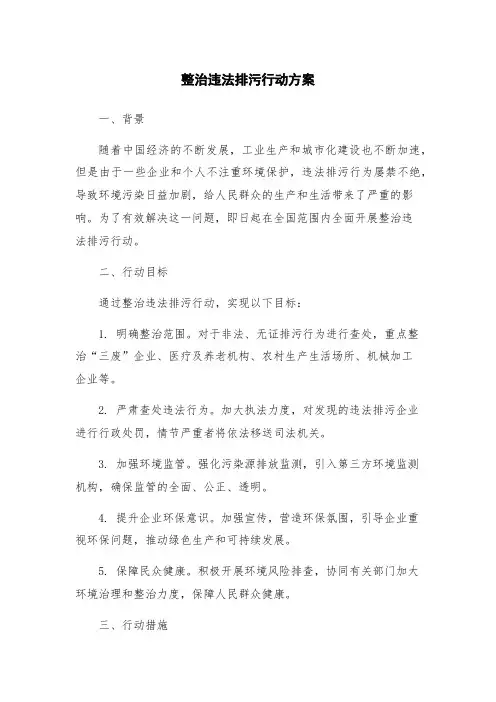 整治违法排污行动方案

一、背景

随着中国经济的不断发展，工业生产和城市化建设也不断加速，但是由于一些企业和个人不注重环境保护，违法排污行为屡禁不绝，导致环境污染日益加剧，给人民群众的生产和生活带来了严重的影响。为了有效解决这一问题，即日起在全国范围内全面开展整治违法排污行动。

二、行动目标

通过整治违法排污行动，实现以下目标：

1. 明确整治范围。对于非法、无证排污行为进行查处，重点整治“三废”企业、医疗及养老机构、农村生产生活场所、机械加工企业等。

2. 严肃查处违法行为。加大执法力度，对发现的违法排污企业进行行政处罚，情节严重者将依法移送司法机关。

3. 加强环境监管。强化污染源排放监测，引入第三方环境监测机构，确保监管的全面、公正、透明。

4. 提升企业环保意识。加强宣传，营造环保氛围，引导企业重视环保问题，推动绿色生产和可持续发展。

5. 保障民众健康。积极开展环境风险排查，协同有关部门加大环境治理和整治力度，保障人民群众健康。

三、行动措施